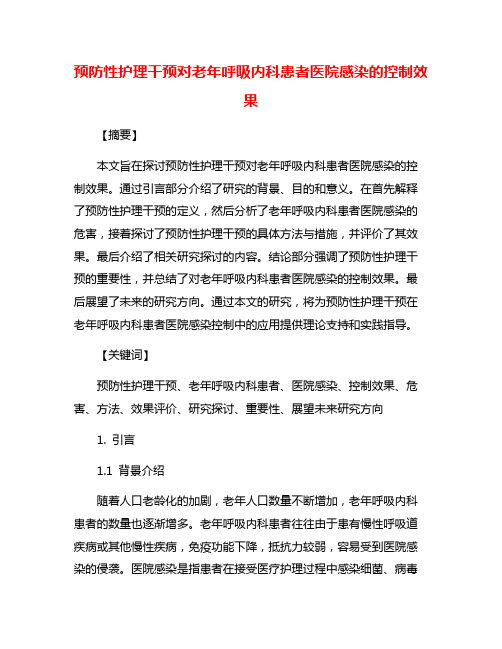 预防性护理干预对老年呼吸内科患者医院感染的控制效果

【摘要】

本文旨在探讨预防性护理干预对老年呼吸内科患者医院感染的控制效果。通过引言部分介绍了研究的背景、目的和意义。在首先解释了预防性护理干预的定义，然后分析了老年呼吸内科患者医院感染的危害，接着探讨了预防性护理干预的具体方法与措施，并评价了其效果。最后介绍了相关研究探讨的内容。结论部分强调了预防性护理干预的重要性，并总结了对老年呼吸内科患者医院感染的控制效果。最后展望了未来的研究方向。通过本文的研究，将为预防性护理干预在老年呼吸内科患者医院感染控制中的应用提供理论支持和实践指导。

【关键词】

预防性护理干预、老年呼吸内科患者、医院感染、控制效果、危害、方法、效果评价、研究探讨、重要性、展望未来研究方向

1. 引言

1.1 背景介绍

随着人口老龄化的加剧，老年人口数量不断增加，老年呼吸内科患者的数量也逐渐增多。老年呼吸内科患者往往由于患有慢性呼吸道疾病或其他慢性疾病，免疫功能下降，抵抗力较弱，容易受到医院感染的侵袭。医院感染是指患者在接受医疗护理过程中感染细菌、病毒